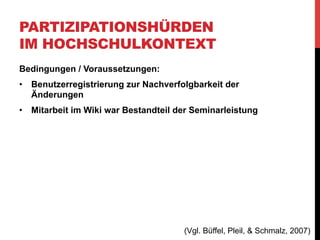 PARTIZIPATIONSHÜRDEN IM HOCHSCHULKONTEXT

Bedingungen / Voraussetzungen:

• Benutzerregistrierung zur Nachverfolgbarkeit der Änderungen

• Mitarbeit im Wiki war Bestandteil der Seminarleistung

(Vgl. Büffel, Pleil, & Schmalz, 2007)